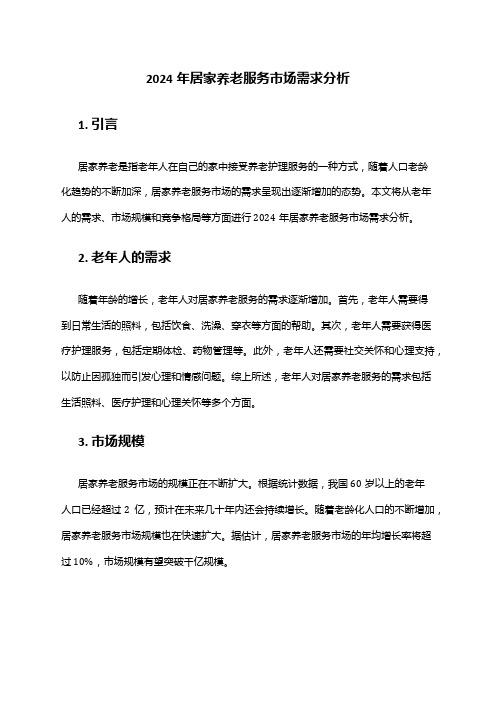 2024 年居家养老服务市场需求分析

1. 引言

居家养老是指老年人在自己的家中接受养老护理服务的一种方式，随着人口老龄化趋势的不断加深，居家养老服务市场的需求呈现出逐渐增加的态势。本文将从老年人的需求、市场规模和竞争格局等方面进行 2024 年居家养老服务市场需求分析。

2. 老年人的需求

随着年龄的增长，老年人对居家养老服务的需求逐渐增加。首先，老年人需要得到日常生活的照料，包括饮食、洗澡、穿衣等方面的帮助。其次，老年人需要获得医疗护理服务，包括定期体检、药物管理等。此外，老年人还需要社交关怀和心理支持，以防止因孤独而引发心理和情感问题。综上所述，老年人对居家养老服务的需求包括生活照料、医疗护理和心理关怀等多个方面。

3. 市场规模

居家养老服务市场的规模正在不断扩大。根据统计数据，我国 60 岁以上的老年人口已经超过 2 亿，预计在未来几十年内还会持续增长。随着老龄化人口的不断增加，居家养老服务市场规模也在快速扩大。据估计，居家养老服务市场的年均增长率将超过 10%，市场规模有望突破千亿规模。